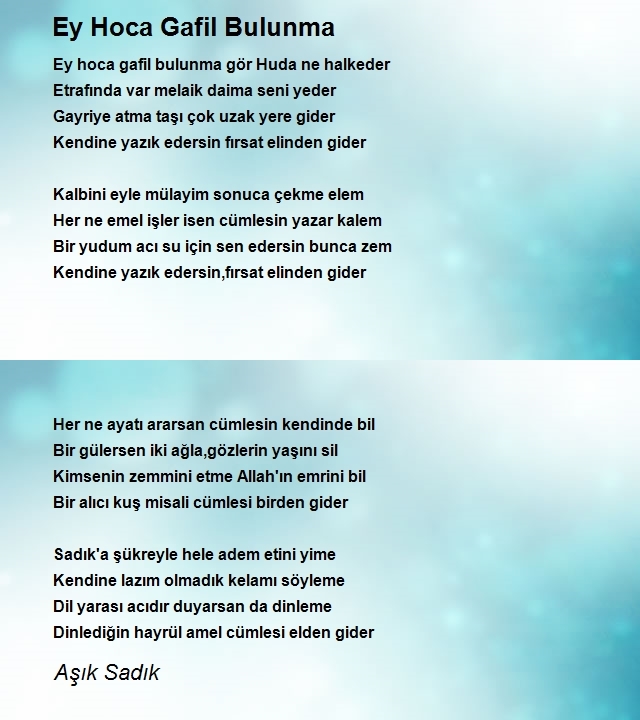 Ey Hoca Gafil Bulunma

Ey hoca gafil bulunma gör Huda ne halkeder
Etrafında var melaik daima seni yeder
Gayriye atma taşı çok uzak yere gider
Kendine yazık edersin fırsat elinden gider

Kalbini eyle mülayim sonuca çekme elem
Her ne emel işler isen cümlesin yazar kalem
Bir yudum acı su için sen edersin bunca zem
Kendine yazık edersin,fırsat elinden gider

Her ne ayatı ararsan cümlesin kendinde bil
Bir gülersen iki ağla,gözlerin yaşını sil
Kimsenin zemmini etme Allah'ın emrini bil
Bir alıcı kuş misali cümlesi birden gider

Sadık'a şükreyle hele adem etini yime
Kendine lazım olmadık kelamı söyleme
Dil yarası acıdır duyarsan da dinleme
Dinlediğin hayrül amel cümlesi elden gider

Aşık Sadık